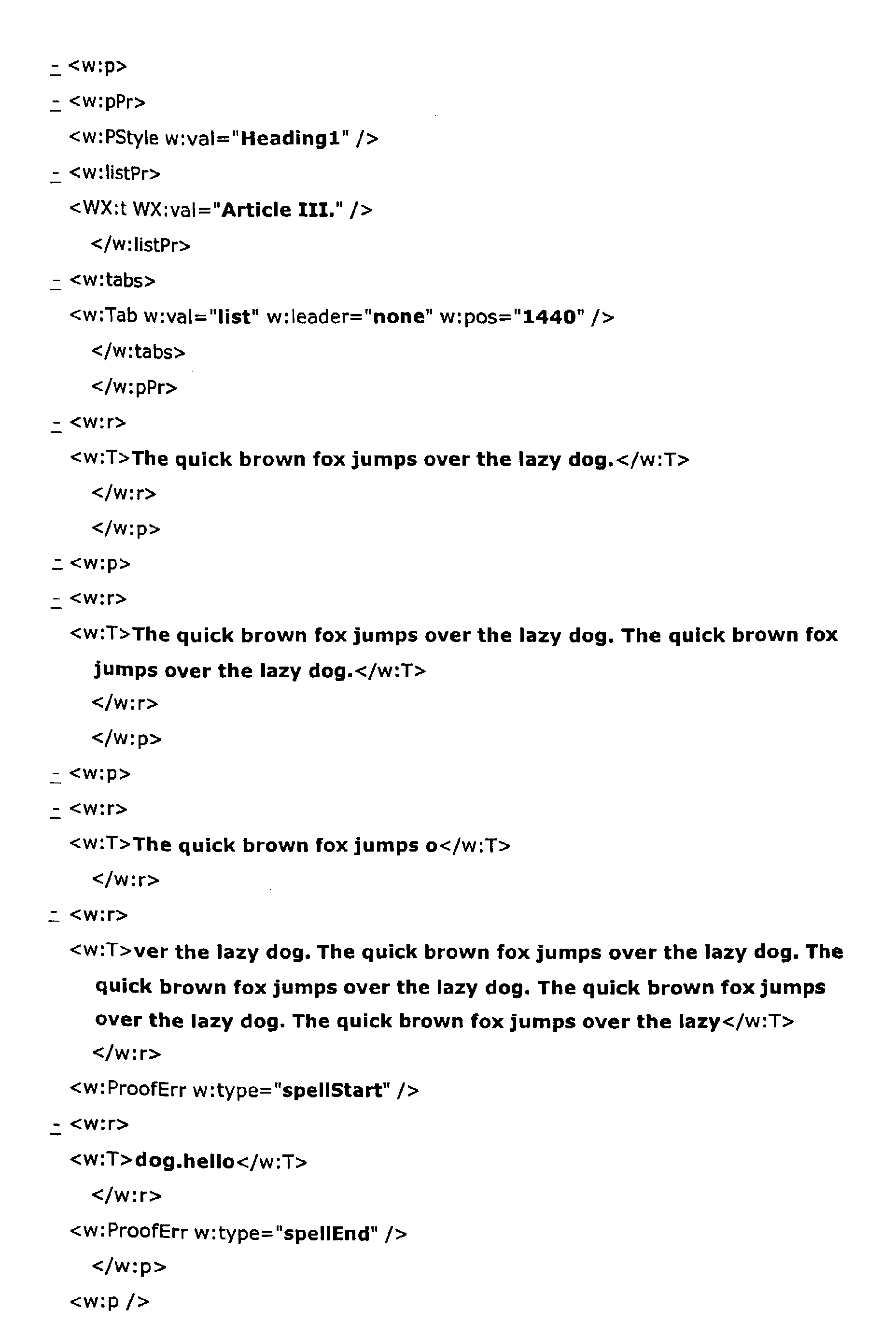 - <w:p>
- <w:pPr>
<w:PStyle w:val="Heading1" />
- <w:listPr>
<WX:t WX:val="Article III." />
</w:listPr>
- <w:tabs>
<w:Tab w:val="list" w:leader="none" w:pos="1440" />
</w:tabs>
</w:pPr>
- <w:r>
<w:T>The quick brown fox jumps over the lazy dog.</w:T>
</w:r>
</w:p>
- <w:p>
- <w:r>
<w:T>The quick brown fox jumps over the lazy dog. The quick brown fox jumps over the lazy dog.</w:T>
</w:r>
</w:p>
- <w:p>
- <w:r>
<w:T>The quick brown fox jumps o</w:T>
</w:r>
- <w:r>
<w:T>ver the lazy dog. The quick brown fox jumps over the lazy dog. The quick brown fox jumps over the lazy dog. The quick brown fox jumps over the lazy dog. The quick brown fox jumps over the lazy</w:T>
</w:r>
<w:ProofErr w:type="spellStart" />
- <w:r>
<w:T>dog.hello</w:T>
</w:r>
<w:ProofErr w:type="spellEnd" />
</w:p>
<w:p />